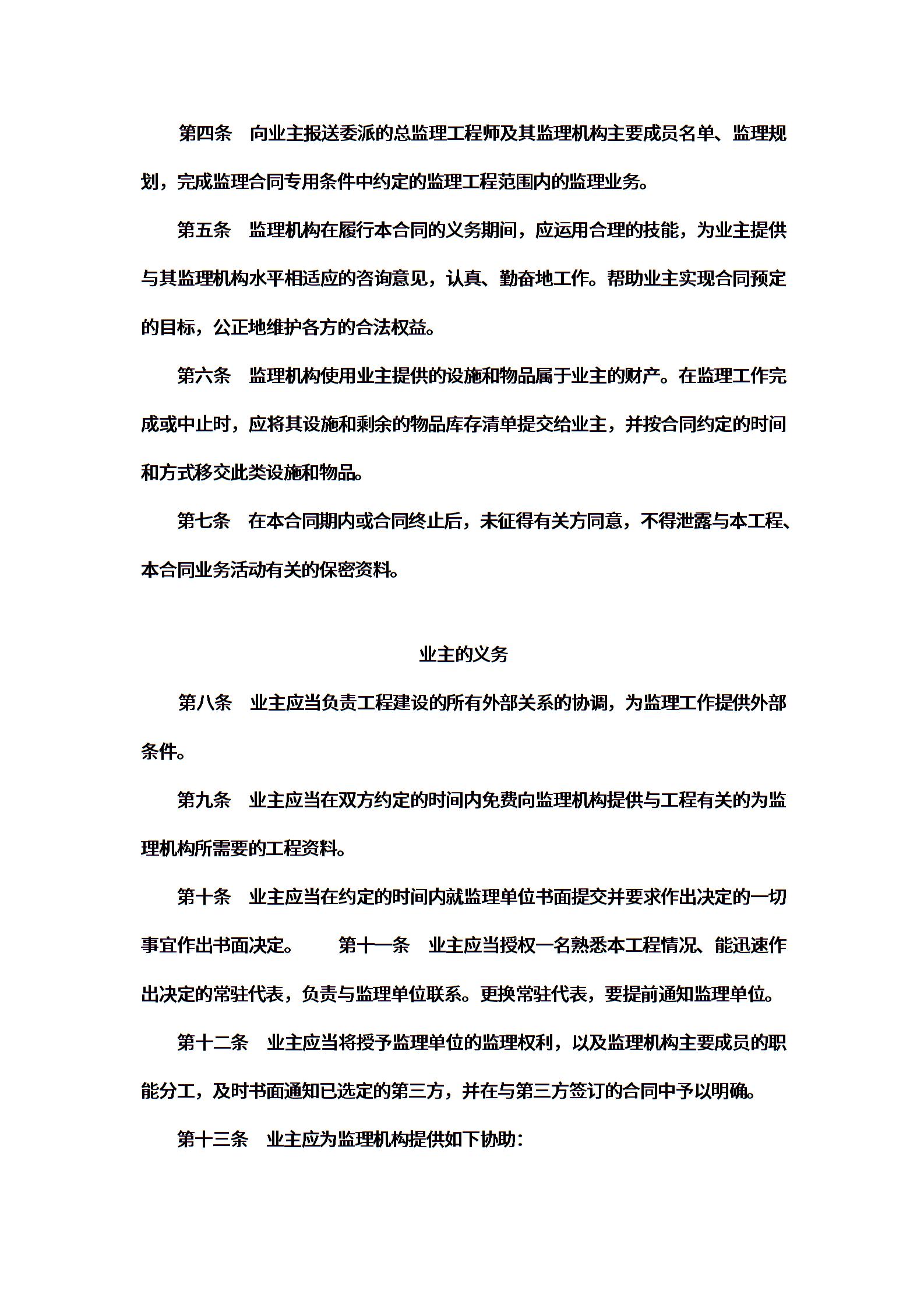 第四条　向业主报送委派的总监理工程师及其监理机构主要成员名单、监理规划，完成监理合同专用条件中约定的监理工程范围内的监理业务。

第五条　监理机构在履行本合同的义务期间，应运用合理的技能，为业主提供与其监理机构水平相适应的咨询意见，认真、勤奋地工作。帮助业主实现合同预定的目标，公正地维护各方的合法权益。

第六条　监理机构使用业主提供的设施和物品属于业主的财产。在监理工作完成或中止时，应将其设施和剩余的物品库存清单提交给业主，并按合同约定的时间和方式移交此类设施和物品。

第七条　在本合同期内或合同终止后，未征得有关方同意，不得泄露与本工程、本合同业务活动有关的保密资料。

业主的义务

第八条　业主应当负责工程建设的所有外部关系的协调，为监理工作提供外部条件。

第九条　业主应当在双方约定的时间内免费向监理机构提供与工程有关的为监理机构所需要的工程资料。

第十条　业主应当在约定的时间内就监理单位书面提交并要求作出决定的一切事宜作出书面决定。　　第十一条　业主应当授权一名熟悉本工程情况、能迅速作出决定的常驻代表，负责与监理单位联系。更换常驻代表，要提前通知监理单位。

第十二条　业主应当将授予监理单位的监理权利，以及监理机构主要成员的职能分工，及时书面通知已选定的第三方，并在与第三方签订的合同中予以明确。

第十三条　业主应为监理机构提供如下协助：